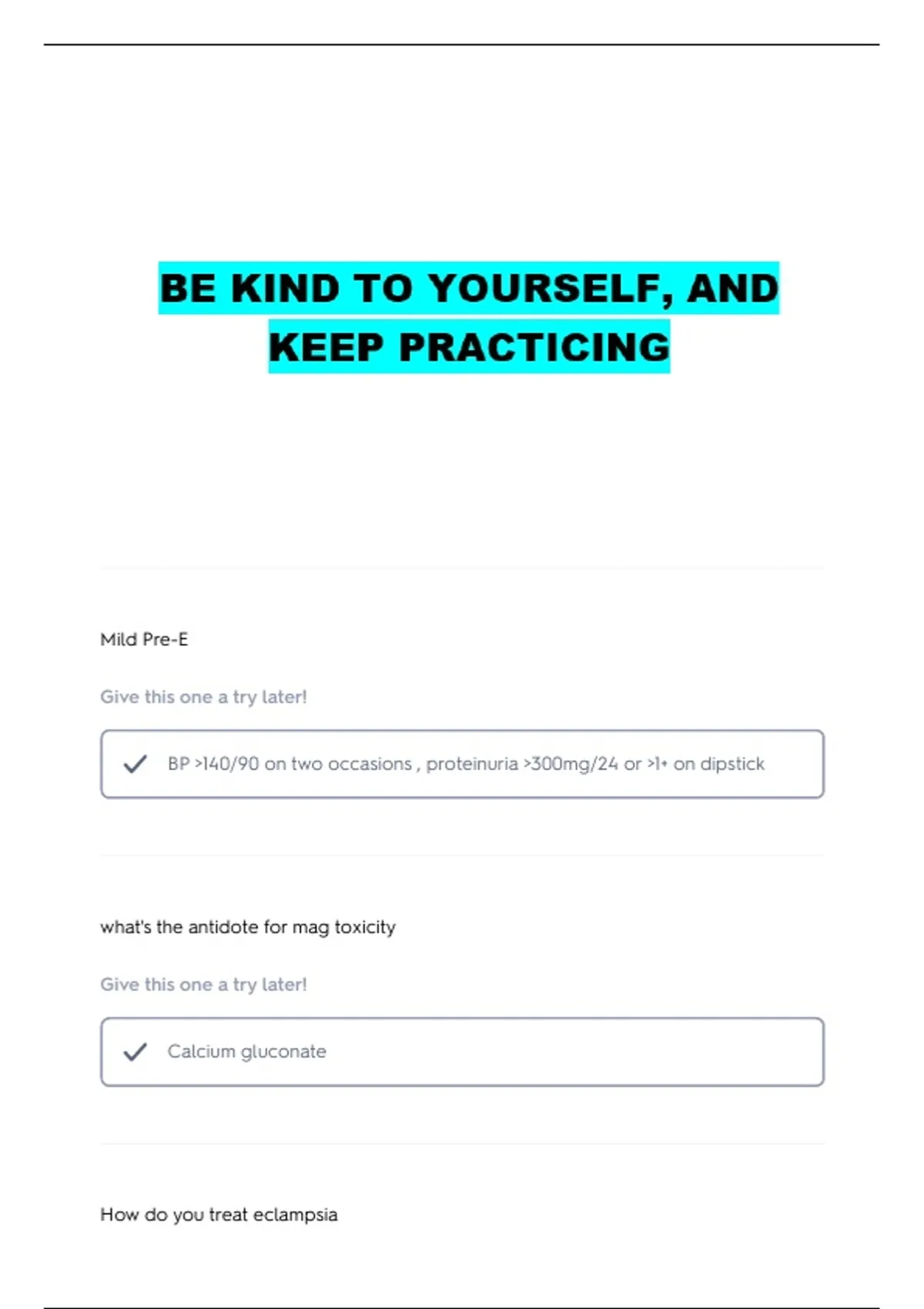 BE KIND TO YOURSELF, AND KEEP PRACTICING

Mild Pre-E

Give this one a try later!

✓ BP >140/90 on two occasions , proteinuria >300mg/24 or >1+ on dipstick

what's the antidote for mag toxicity

Give this one a try later!

✓ Calcium gluconate

How do you treat eclampsia